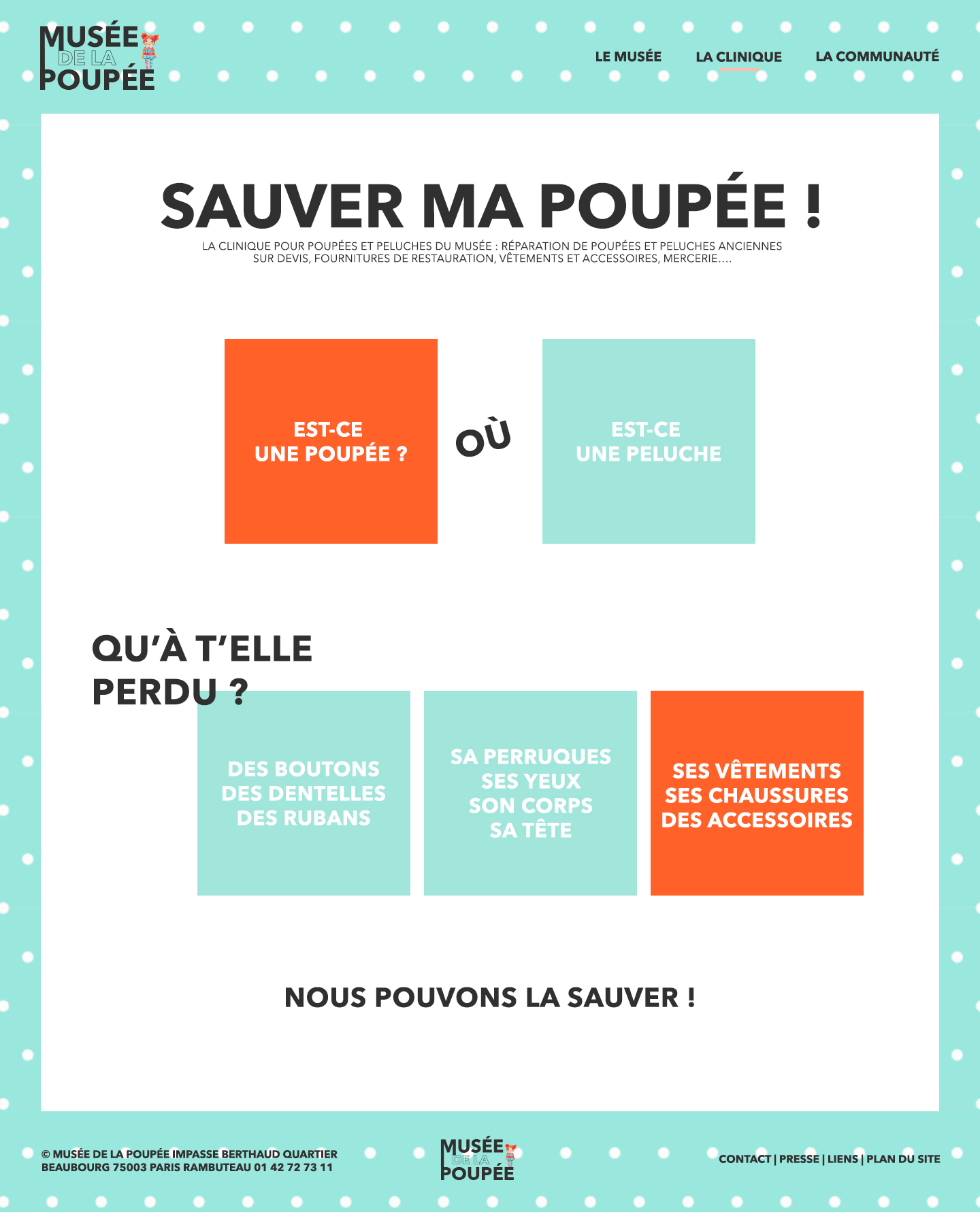 MUSÉE DE LA POUPÉE

LE MUSÉE LA CLINIQUE LA COMMUNAUTÉ

SAUVER MA POUPÉE !

LA CLINIQUE POUR POUPÉES ET PELUCHES DU MUSÉE : RÉPARATION DE POUPÉES ET PELUCHES ANCIENNES SUR DEVIS, FOURNITURES DE RESTAURATION, VÊTEMENTS ET ACCESSOIRES, MERCERIE....

EST-CE UNE POUPÉE ?

OÙ

EST-CE UNE PELUCHE

QU'À T'ELLE PERDU ?

DES BOUTONS
DES DENTELLES
DES RUBANS

SA PERRUQUES
SES YEUX
SON CORPS
SA TÊTE

SES VÊTEMENTS
SES CHAUSSURES
DES ACCESSOIRES

NOUS POUVONS LA SAUVER !

© MUSÉE DE LA POUPÉE IMPASSE BERTHAUD QUARTIER BEAUBOURG 75003 PARIS RAMBUTEAU 01 42 72 73 11

MUSÉE DE LA POUPÉE

CONTACT | PRESSE | LIENS | PLAN DU SITE